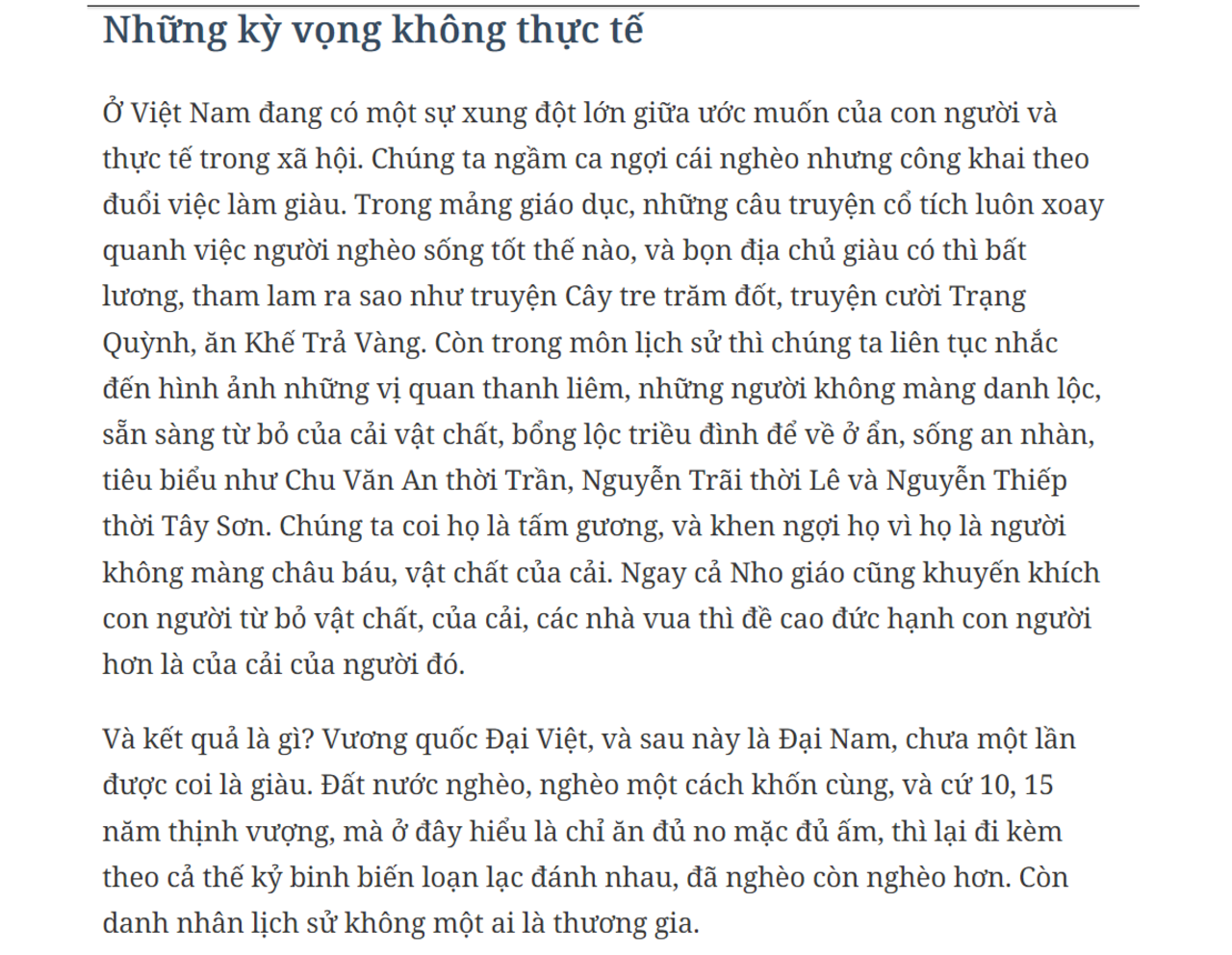 Những kỳ vọng không thực tế

Ở Việt Nam đang có một sự xung đột lớn giữa ước muốn của con người và thực tế trong xã hội. Chúng ta ngầm ca ngợi cái nghèo nhưng công khai theo đuổi việc làm giàu. Trong mảng giáo dục, những câu truyện cổ tích luôn xoay quanh việc người nghèo sống tốt thế nào, và bọn địa chủ giàu có thì bất lương, tham lam ra sao như truyện Cây tre trăm đốt, truyện cười Trạng Quỳnh, ăn Khế Trả Vàng. Còn trong môn lịch sử thì chúng ta liên tục nhắc đến hình ảnh những vị quan thanh liêm, những người không màng danh lộc, sẵn sàng từ bỏ của cải vật chất, bổng lộc triều đình để về ở ẩn, sống an nhàn, tiêu biểu như Chu Văn An thời Trần, Nguyễn Trãi thời Lê và Nguyễn Thiếp thời Tây Sơn. Chúng ta coi họ là tấm gương, và khen ngợi họ vì họ là người không màng châu báu, vật chất của cải. Ngay cả Nho giáo cũng khuyến khích con người từ bỏ vật chất, của cải, các nhà vua thì đề cao đức hạnh con người hơn là của cải của người đó.

Và kết quả là gì? Vương quốc Đại Việt, và sau này là Đại Nam, chưa một lần được coi là giàu. Đất nước nghèo, nghèo một cách khốn cùng, và cứ 10, 15 năm thịnh vượng, mà ở đây hiểu là chỉ ăn đủ no mặc đủ ấm, thì lại đi kèm theo cả thế kỷ binh biến loạn lạc đánh nhau, đã nghèo còn nghèo hơn. Còn danh nhân lịch sử không một ai là thương gia.